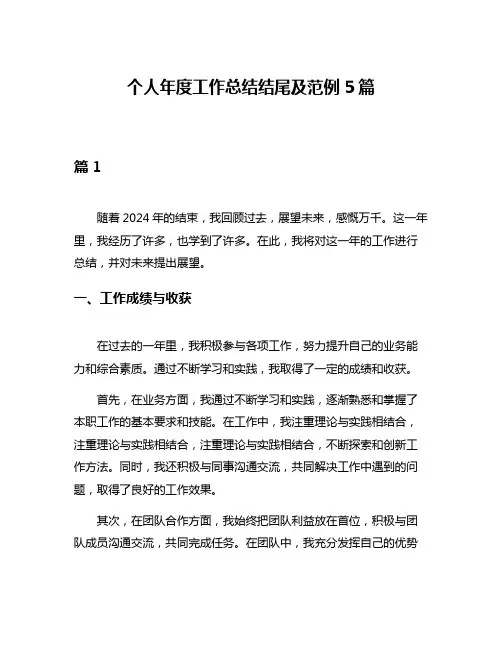 个人年度工作总结结尾及范例 5 篇

篇 1

随着 2024 年的结束，我回顾过去，展望未来，感慨万千。这一年里，我经历了许多，也学到了许多。在此，我将对这一年的工作进行总结，并对未来提出展望。

一、工作成绩与收获

在过去的一年里，我积极参与各项工作，努力提升自己的业务能力和综合素质。通过不断学习和实践，我取得了一定的成绩和收获。

首先，在业务方面，我通过不断学习和实践，逐渐熟悉和掌握了本职工作的基本要求和技能。在工作中，我注重理论与实践相结合，注重理论与实践相结合，注重理论与实践相结合，不断探索和创新工作方法。同时，我还积极与同事沟通交流，共同解决工作中遇到的问题，取得了良好的工作效果。

其次，在团队合作方面，我始终把团队利益放在首位，积极与团队成员沟通交流，共同完成任务。在团队中，我充分发挥自己的优势